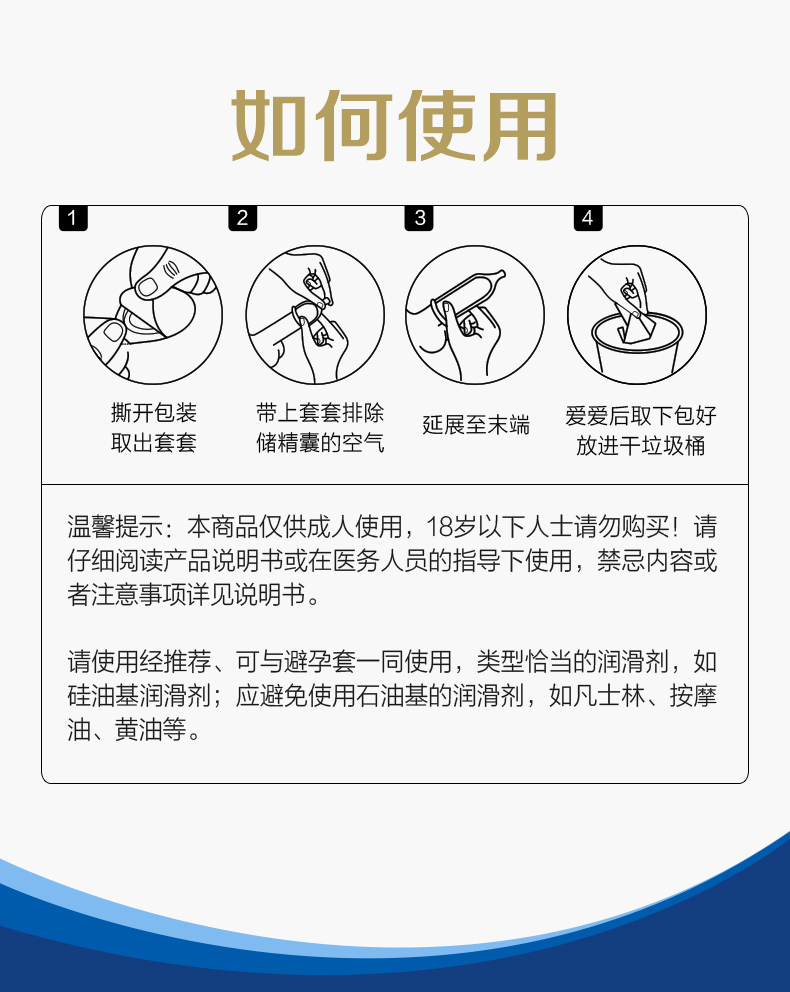 如何使用

1

撕开包装
取出套套

2

带上套套排除
储精囊的空气

3

延展至末端

4

爱爱后取下包好
放进干垃圾桶

温馨提示：本商品仅供成人使用，18岁以下人士请勿购买！请仔细阅读产品说明书或在医务人员的指导下使用，禁忌内容或者注意事项详见说明书。

请使用经推荐、可与避孕套一同使用，类型恰当的润滑剂，如硅油基润滑剂；应避免使用石油基的润滑剂，如凡士林、按摩油、黄油等。